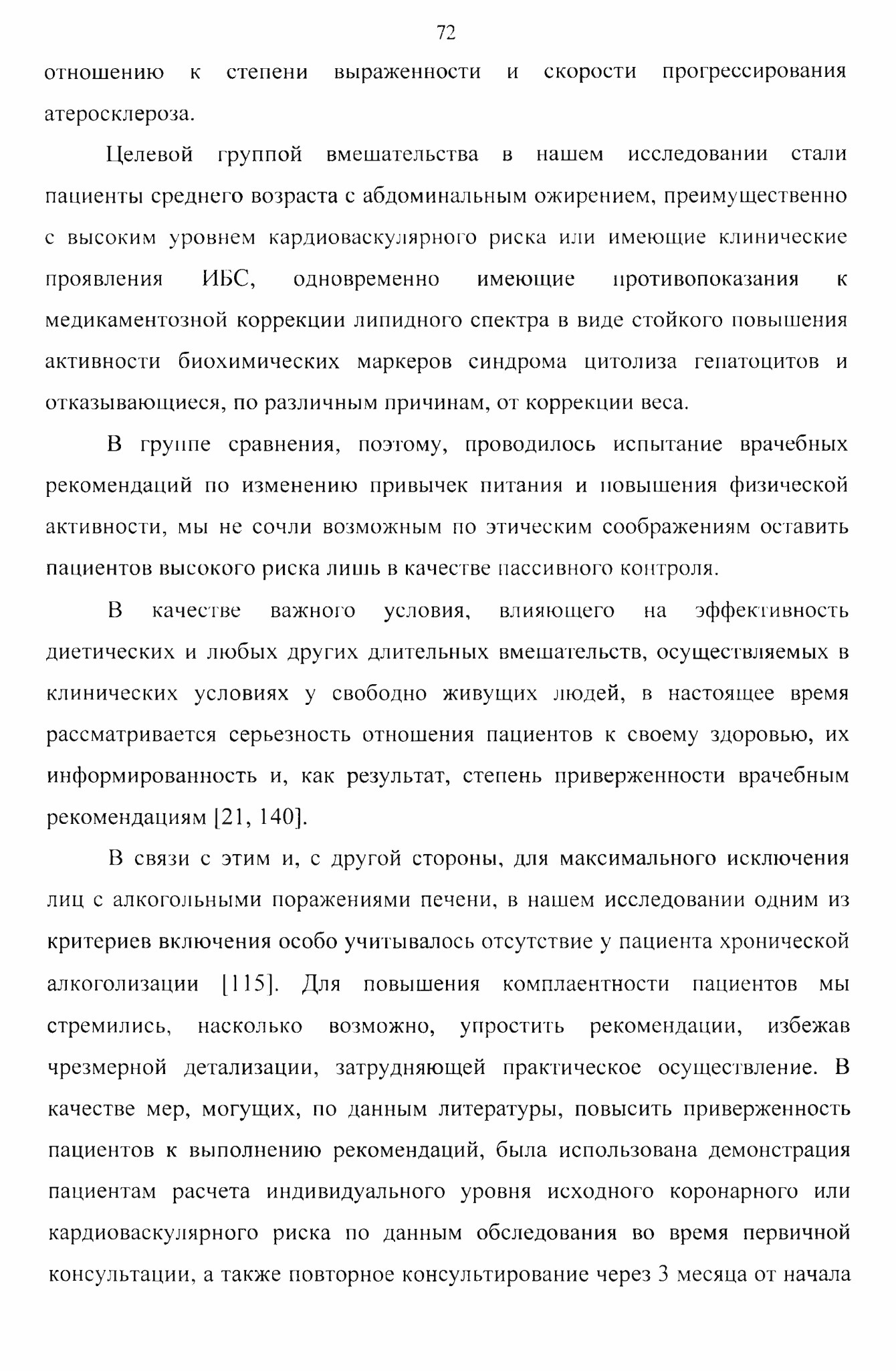 72

отношению к степени выраженности и скорости прогрессирования атеросклероза.

Целевой группой вмешательства в нашем исследовании стали пациенты среднего возраста с абдоминальным ожирением, преимущественно с высоким уровнем кардиоваскулярного риска или имеющие клинические проявления ИБС, одновременно имеющие противопоказания к медикаментозной коррекции липидного спектра в виде стойкого повышения активности биохимических маркеров синдрома цитолиза гепатоцитов и отказывающиеся, по различным причинам, от коррекции веса.

В группе сравнения, поэтому, проводилось испытание врачебных рекомендаций по изменению привычек питания и повышения физической активности, мы не сочли возможным по этическим соображениям оставить пациентов высокого риска лишь в качестве пассивного контроля.

В качестве важного условия, влияющего на эффективность диетических и любых других длительных вмешательств, осуществляемых в клинических условиях у свободно живущих людей, в настоящее время рассматривается серьезность отношения пациентов к своему здоровью, их информированность и, как результат, степень приверженности врачебным рекомендациям [21, 140].

В связи с этим и, с другой стороны, для максимального исключения лиц с алкогольными поражениями печени, в нашем исследовании одним из критериев включения особо учитывалось отсутствие у пациента хронической алкоголизации [115]. Для повышения комплаентности пациентов мы стремились, насколько возможно, упростить рекомендации, избежав чрезмерной детализации, затрудняющей практическое осуществление. В качестве мер, могущих, по данным литературы, повысить приверженность пациентов к выполнению рекомендаций, была использована демонстрация пациентам расчета индивидуального уровня исходного коронарного или кардиоваскулярного риска по данным обследования во время первичной консультации, а также повторное консультирование через 3 месяца от начала